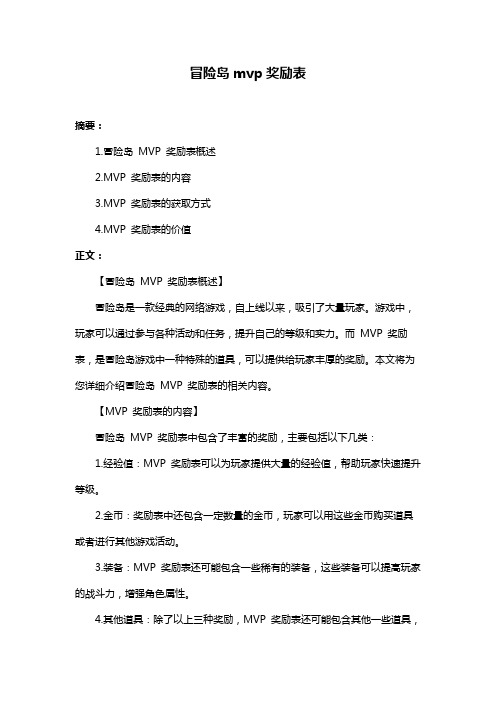 冒险岛 mvp 奖励表

摘要：

1.冒险岛 MVP 奖励表概述

2.MVP 奖励表的内容

3.MVP 奖励表的获取方式

4.MVP 奖励表的价值

正文：

【冒险岛 MVP 奖励表概述】

冒险岛是一款经典的网络游戏，自上线以来，吸引了大量玩家。游戏中，玩家可以通过参与各种活动和任务，提升自己的等级和实力。而 MVP 奖励表，是冒险岛游戏中一种特殊的道具，可以提供给玩家丰厚的奖励。本文将为您详细介绍冒险岛 MVP 奖励表的相关内容。

【MVP 奖励表的内容】

冒险岛 MVP 奖励表中包含了丰富的奖励，主要包括以下几类：

1.经验值：MVP 奖励表可以为玩家提供大量的经验值，帮助玩家快速提升等级。

2.金币：奖励表中还包含一定数量的金币，玩家可以用这些金币购买道具或者进行其他游戏活动。

3.装备：MVP 奖励表还可能包含一些稀有的装备，这些装备可以提高玩家的战斗力，增强角色属性。

4.其他道具：除了以上三种奖励，MVP 奖励表还可能包含其他一些道具，